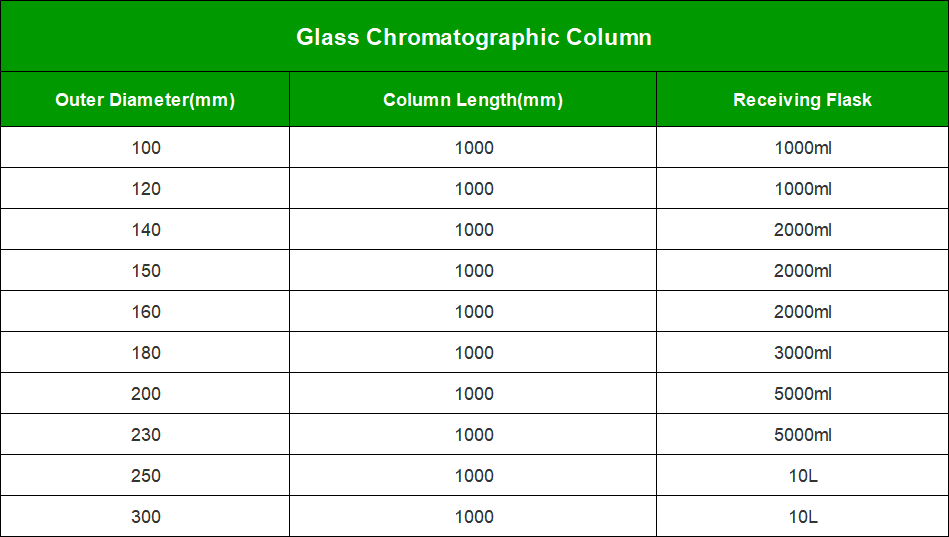 Glass Chromatographic Column

| Outer Diameter(mm) | Column Length(mm) | Receiving Flask |
|---|---|---|
| 100 | 1000 | 1000ml |
| 120 | 1000 | 1000ml |
| 140 | 1000 | 2000ml |
| 150 | 1000 | 2000ml |
| 160 | 1000 | 2000ml |
| 180 | 1000 | 3000ml |
| 200 | 1000 | 5000ml |
| 230 | 1000 | 5000ml |
| 250 | 1000 | 10L |
| 300 | 1000 | 10L |